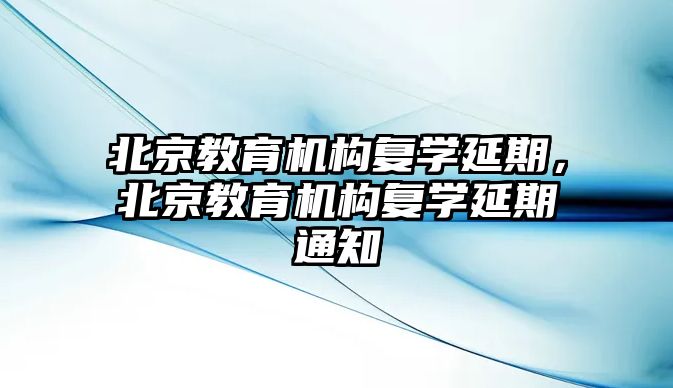 北京教育机构复学延期，北京教育机构复学延期通知